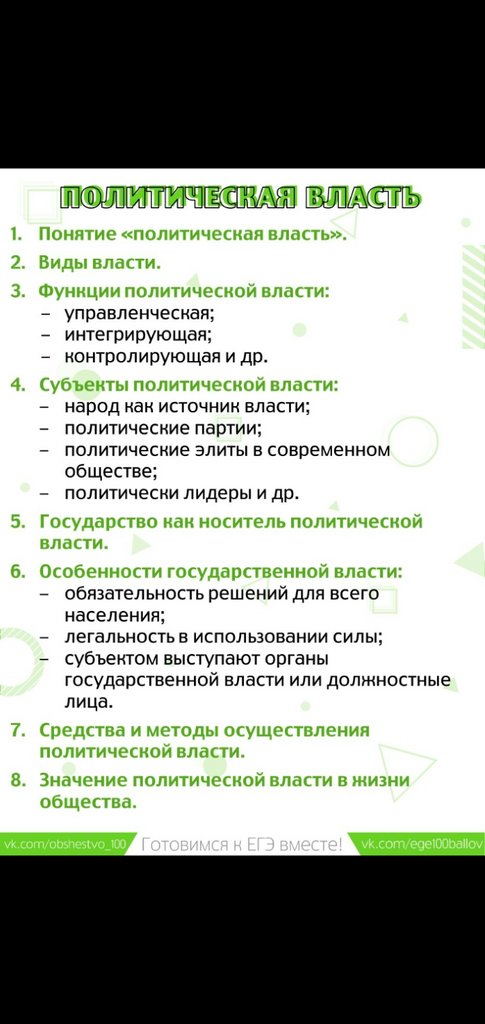 ПОЛИТИЧЕСКАЯ ВЛАСТЬ

1. Понятие «политическая власть».
2. Виды власти.
3. Функции политической власти:
– управленческая;
– интегрирующая;
– контролирующая и др.
4. Субъекты политической власти:
– народ как источник власти;
– политические партии;
– политические элиты в современном обществе;
– политически лидеры и др.
5. Государство как носитель политической власти.
6. Особенности государственной власти:
– обязательность решений для всего населения;
– легальность в использовании силы;
– субъектом выступают органы государственной власти или должностные лица.
7. Средства и методы осуществления политической власти.
8. Значение политической власти в жизни общества.

vk.com/obshestvo_100 Готовимся к ЕГЭ вместе! vk.com/ege100ballov